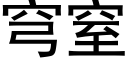 穹窒